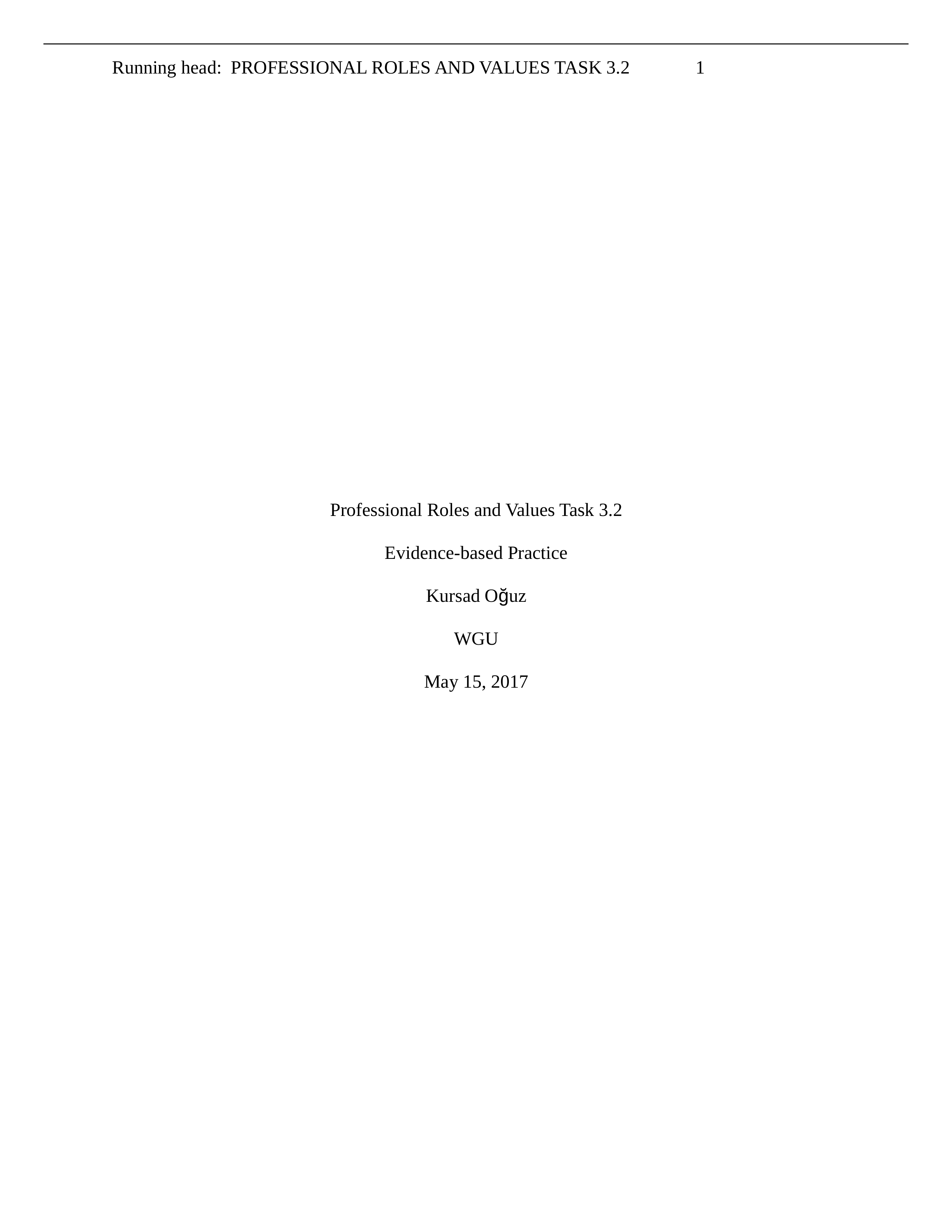 Running head: PROFESSIONAL ROLES AND VALUES TASK 3.2 1

Professional Roles and Values Task 3.2

Evidence-based Practice

Kursad Oğuz

WGU

May 15, 2017